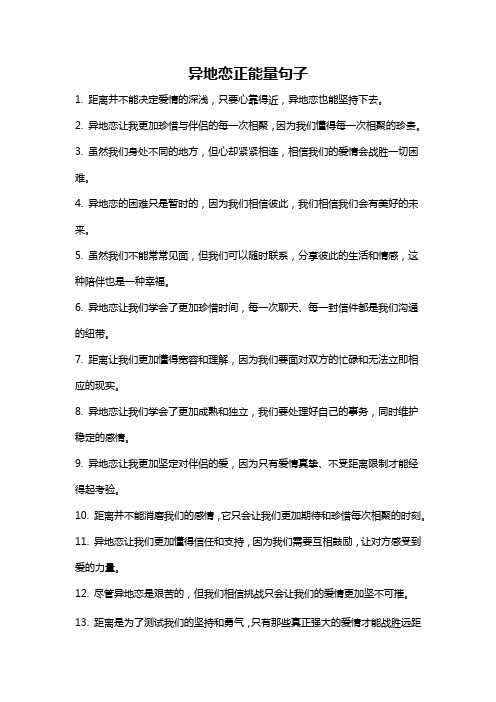 异地恋正能量句子

1. 距离并不能决定爱情的深浅，只要心靠得近，异地恋也能坚持下去。

2. 异地恋让我更加珍惜与伴侣的每一次相聚，因为我们懂得每一次相聚的珍贵。

3. 虽然我们身处不同的地方，但心却紧紧相连，相信我们的爱情会战胜一切困难。

4. 异地恋的困难只是暂时的，因为我们相信彼此，我们相信我们会有美好的未来。

5. 虽然我们不能常常见面，但我们可以随时联系，分享彼此的生活和情感，这种陪伴也是一种幸福。

6. 异地恋让我们学会了更加珍惜时间，每一次聊天、每一封信件都是我们沟通的纽带。

7. 距离让我们更加懂得宽容和理解，因为我们要面对双方的忙碌和无法立即相应的现实。

8. 异地恋让我们学会了更加成熟和独立，我们要处理好自己的事务，同时维护稳定的感情。

9. 异地恋让我更加坚定对伴侣的爱，因为只有爱情真挚、不受距离限制才能经得起考验。

10. 距离并不能消磨我们的感情，它只会让我们更加期待和珍惜每次相聚的时刻。

11. 异地恋让我们更加懂得信任和支持，因为我们需要互相鼓励，让对方感受到爱的力量。

12. 尽管异地恋是艰苦的，但我们相信挑战只会让我们的爱情更加坚不可摧。

13. 距离是为了测试我们的坚持和勇气，只有那些真正强大的爱情才能战胜远距